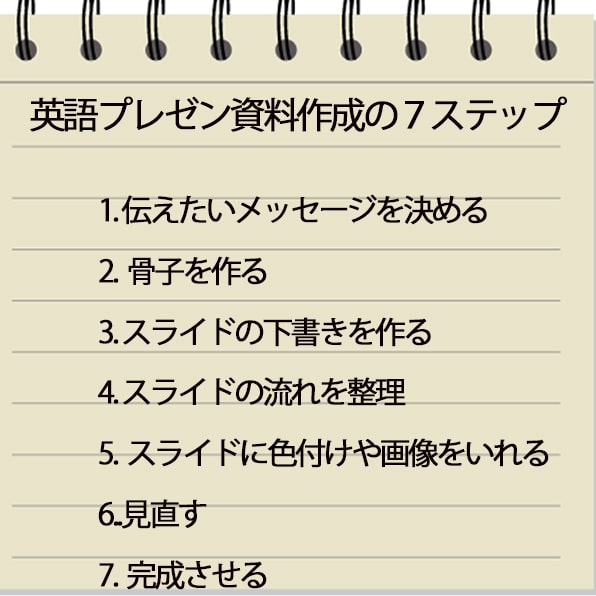 英語プレゼン資料作成の７ステップ

1.伝えたいメッセージを決める

2. 骨子を作る

3.スライドの下書きを作る

4.スライドの流れを整理

5. スライドに色付けや画像をいれる

6..見直す

7. 完成させる